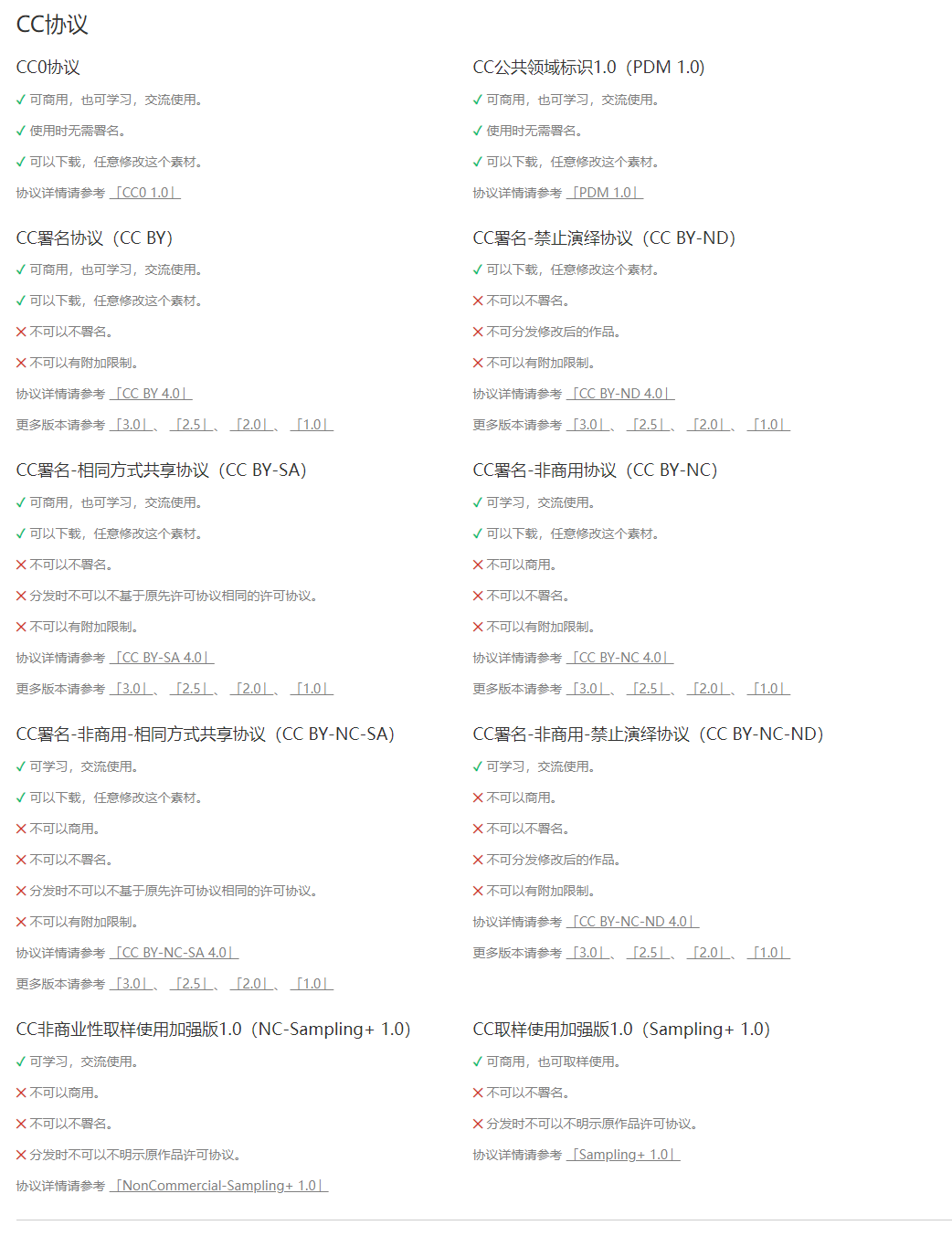 CC协议

CC0协议

✓ 可商用，也可学习，交流使用。

✓ 使用时无需署名。

✓ 可以下载，任意修改这个素材。

协议详情请参考 「CC0 1.0」

CC署名协议（CC BY）

✓ 可商用，也可学习，交流使用。

✓ 可以下载，任意修改这个素材。

✕ 不可以不署名。

✕ 不可以有附加限制。

协议详情请参考 「CC BY 4.0」

更多版本请参考 「3.0」、「2.5」、「2.0」、「1.0」

CC署名-相同方式共享协议（CC BY-SA）

✓ 可商用，也可学习，交流使用。

✓ 可以下载，任意修改这个素材。

✕ 不可以不署名。

✕ 分发时不可以不基于原先许可协议相同的许可协议。

✕ 不可以有附加限制。

协议详情请参考 「CC BY-SA 4.0」

更多版本请参考 「3.0」、「2.5」、「2.0」、「1.0」

CC署名-非商用-相同方式共享协议（CC BY-NC-SA）

✓ 可学习，交流使用。

✓ 可以下载，任意修改这个素材。

✕ 不可以商用。

✕ 不可以不署名。

✕ 分发时不可以不基于原先许可协议相同的许可协议。

✕ 不可以有附加限制。

协议详情请参考 「CC BY-NC-SA 4.0」

更多版本请参考 「3.0」、「2.5」、「2.0」、「1.0」

CC非商业性取样使用加强版1.0（NC-Sampling+ 1.0）

✓ 可学习，交流使用。

✕ 不可以商用。

✕ 不可以不署名。

✕ 分发时不可以不明示原作品许可协议。

协议详情请参考 「NonCommercial-Sampling+ 1.0」

CC公共领域标识1.0（PDM 1.0）

✓ 可商用，也可学习，交流使用。

✓ 使用时无需署名。

✓ 可以下载，任意修改这个素材。

协议详情请参考 「PDM 1.0」

CC署名-禁止演绎协议（CC BY-ND）

✓ 可以下载，任意修改这个素材。

✕ 不可以不署名。

✕ 不可分发修改后的作品。

✕ 不可以有附加限制。

协议详情请参考 「CC BY-ND 4.0」

更多版本请参考 「3.0」、「2.5」、「2.0」、「1.0」

CC署名-非商用协议（CC BY-NC）

✓ 可学习，交流使用。

✓ 可以下载，任意修改这个素材。

✕ 不可以商用。

✕ 不可以不署名。

✕ 不可以有附加限制。

协议详情请参考 「CC BY-NC 4.0」

更多版本请参考 「3.0」、「2.5」、「2.0」、「1.0」

CC署名-非商用-禁止演绎协议（CC BY-NC-ND）

✓ 可学习，交流使用。

✕ 不可以商用。

✕ 不可以不署名。

✕ 不可分发修改后的作品。

✕ 不可以有附加限制。

协议详情请参考 「CC BY-NC-ND 4.0」

更多版本请参考 「3.0」、「2.5」、「2.0」、「1.0」

CC取样使用加强版1.0（Sampling+ 1.0）

✓ 可商用，也可取样使用。

✕ 不可以不署名。

✕ 分发时不可以不明示原作品许可协议。

协议详情请参考 「Sampling+ 1.0」